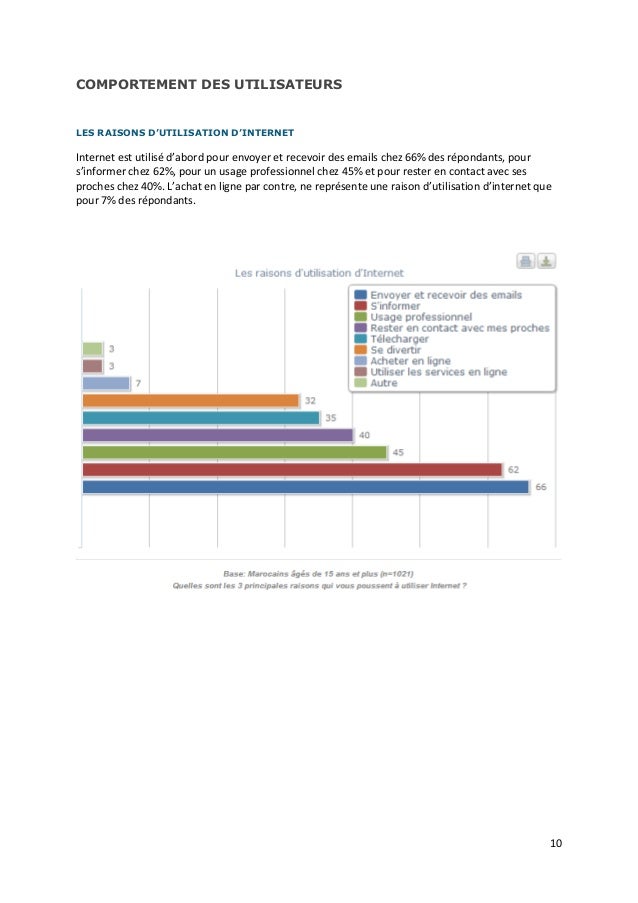 COMPORTEMENT DES UTILISATEURS

LES RAISONS D'UTILISATION D'INTERNET

Internet est utilisé d'abord pour envoyer et recevoir des emails chez 66% des répondants, pour s'informer chez 62%, pour un usage professionnel chez 45% et pour rester en contact avec ses proches chez 40%. L'achat en ligne par contre, ne représente une raison d'utilisation d'internet que pour 7% des répondants.

Les raisons d'utilisation d'Internet

Envoyer et recevoir des emails
S'informer
Usage professionnel
Rester en contact avec mes proches
Télecharger
Se divertir
Acheter en ligne
Utiliser les services en ligne
Autre

3
3
7
32
35
40
45
62
66

Base: Marocains âgés de 15 ans et plus (n=1021)
Quelles sont les 3 principales raisons qui vous poussent à utiliser Internet ?

10